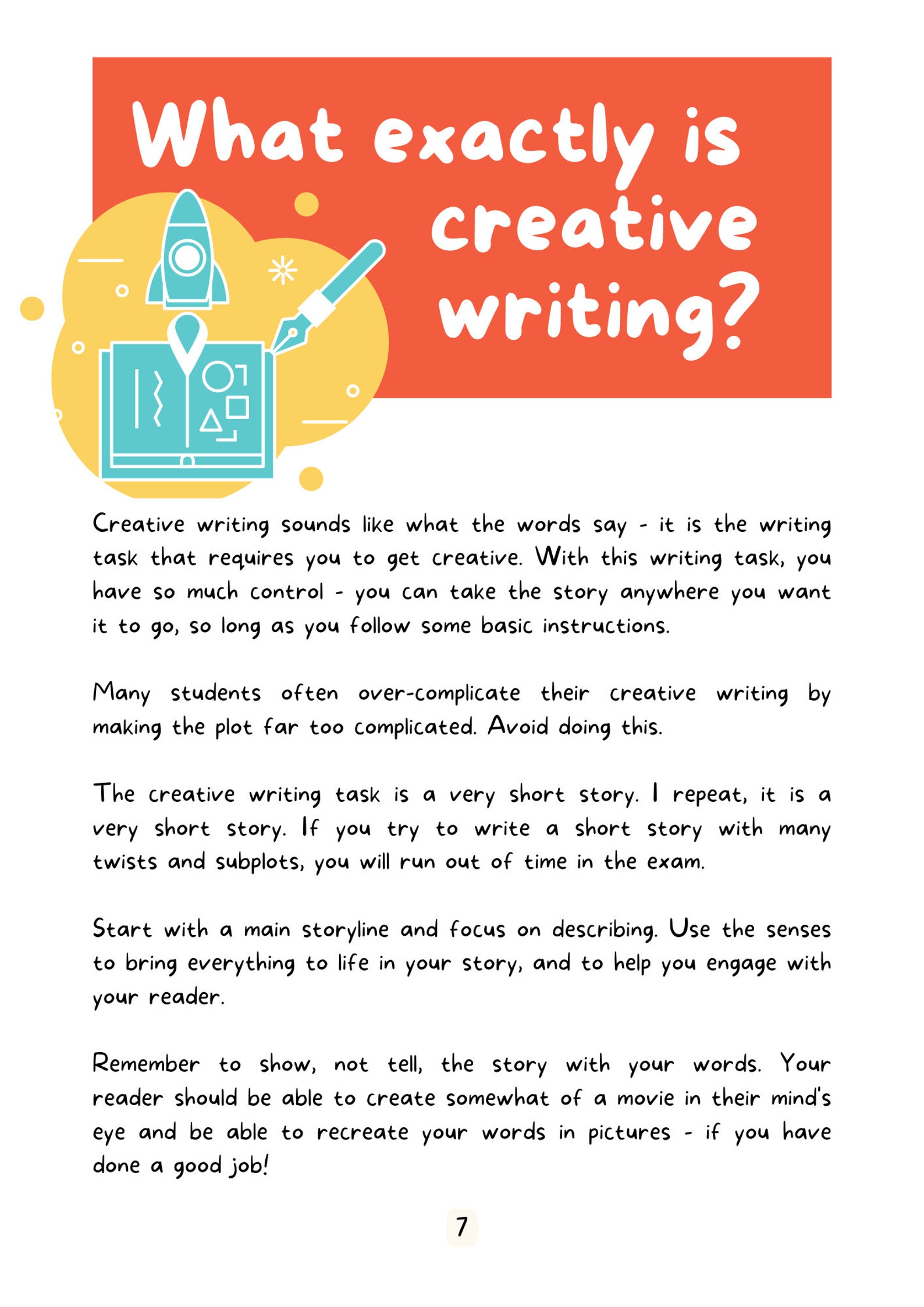 What exactly is creative writing?

Creative writing sounds like what the words say - it is the writing task that requires you to get creative. With this writing task, you have so much control - you can take the story anywhere you want it to go, so long as you follow some basic instructions.

Many students often over-complicate their creative writing by making the plot far too complicated. Avoid doing this.

The creative writing task is a very short story. I repeat, it is a very short story. If you try to write a short story with many twists and subplots, you will run out of time in the exam.

Start with a main storyline and focus on describing. Use the senses to bring everything to life in your story, and to help you engage with your reader.

Remember to show, not tell, the story with your words. Your reader should be able to create somewhat of a movie in their mind's eye and be able to recreate your words in pictures - if you have done a good job!

7